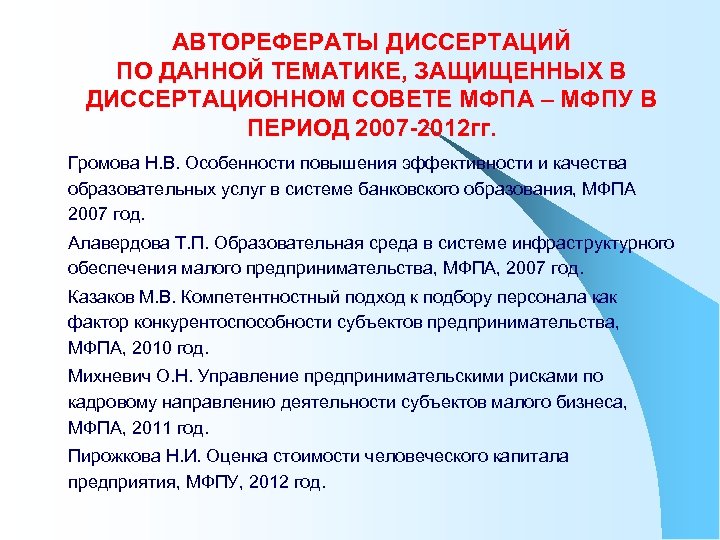 АВТОРЕФЕРАТЫ ДИССЕРТАЦИЙ ПО ДАННОЙ ТЕМАТИКЕ, ЗАЩИЩЕННЫХ В ДИССЕРТАЦИОННОМ СОВЕТЕ МФПА – МФПУ В ПЕРИОД 2007-2012гг.

Громова Н.В. Особенности повышения эффективности и качества образовательных услуг в системе банковского образования, МФПА 2007 год.

Алавердова Т.П. Образовательная среда в системе инфраструктурного обеспечения малого предпринимательства, МФПА, 2007 год.

Казаков М.В. Компетентностный подход к подбору персонала как фактор конкурентоспособности субъектов предпринимательства, МФПА, 2010 год.

Михневич О.Н. Управление предпринимательскими рисками по кадровому направлению деятельности субъектов малого бизнеса, МФПА, 2011 год.

Пирожкова Н.И. Оценка стоимости человеческого капитала предприятия, МФПУ, 2012 год.